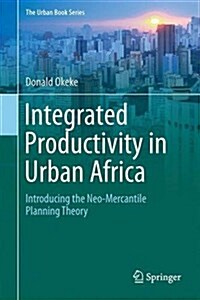 The Urban Book Series

Donald Okeke

Integrated Productivity in Urban Africa

Introducing the Neo-Mercantile Planning Theory

Springer